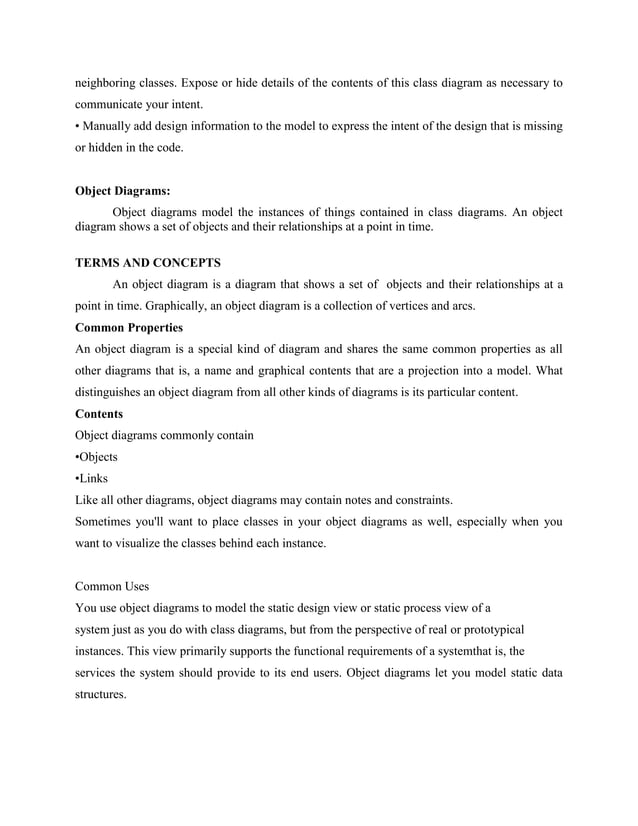 neighboring classes. Expose or hide details of the contents of this class diagram as necessary to communicate your intent.
• Manually add design information to the model to express the intent of the design that is missing or hidden in the code.

Object Diagrams:
Object diagrams model the instances of things contained in class diagrams. An object diagram shows a set of objects and their relationships at a point in time.

TERMS AND CONCEPTS
An object diagram is a diagram that shows a set of objects and their relationships at a point in time. Graphically, an object diagram is a collection of vertices and arcs.
Common Properties
An object diagram is a special kind of diagram and shares the same common properties as all other diagrams that is, a name and graphical contents that are a projection into a model. What distinguishes an object diagram from all other kinds of diagrams is its particular content.
Contents
Object diagrams commonly contain
•Objects
•Links
Like all other diagrams, object diagrams may contain notes and constraints.
Sometimes you'll want to place classes in your object diagrams as well, especially when you want to visualize the classes behind each instance.

Common Uses
You use object diagrams to model the static design view or static process view of a system just as you do with class diagrams, but from the perspective of real or prototypical instances. This view primarily supports the functional requirements of a systemthat is, the services the system should provide to its end users. Object diagrams let you model static data structures.